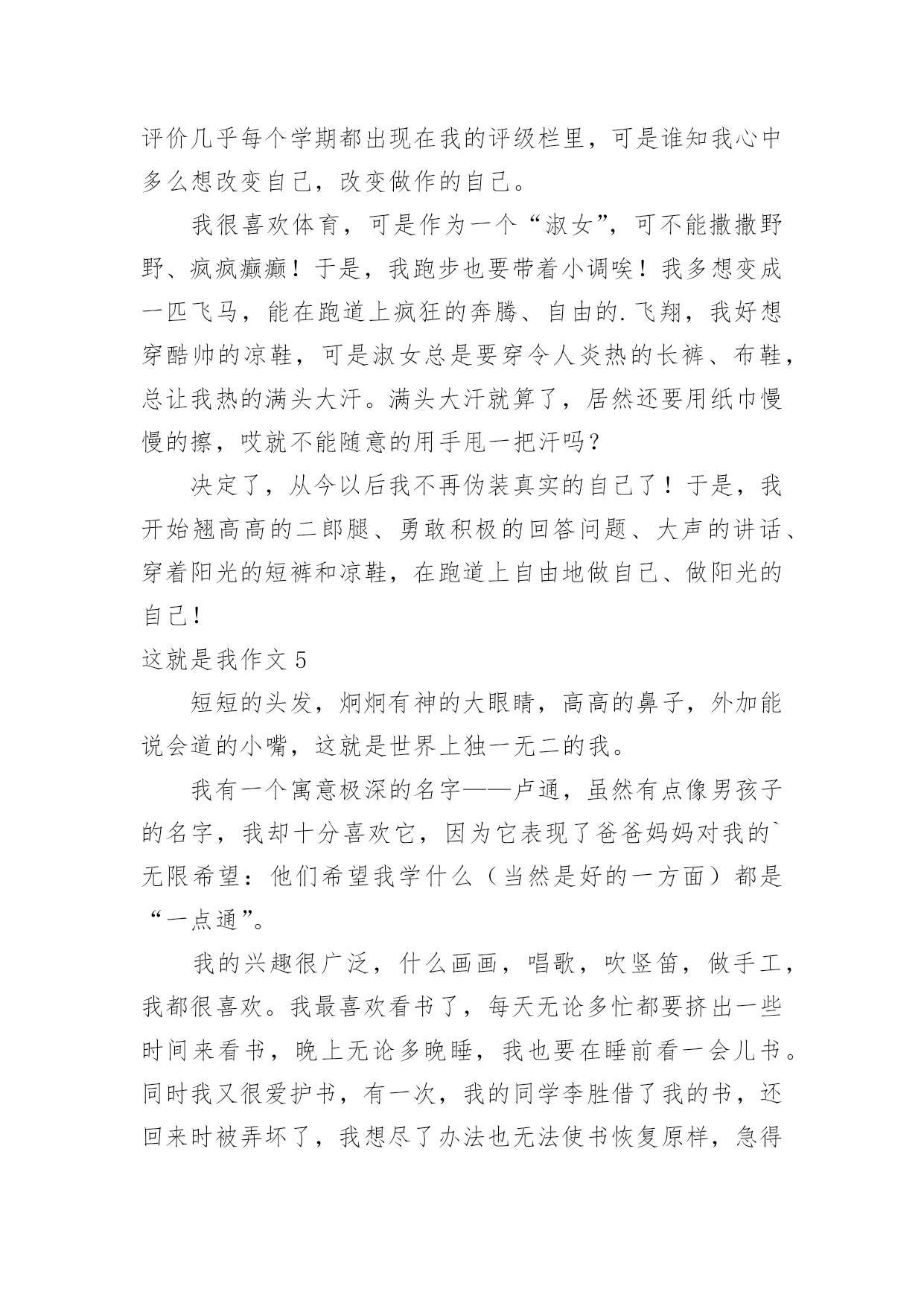 评价几乎每个学期都出现在我的评级栏里，可是谁知我心中多么想改变自己，改变做作的自己。

我很喜欢体育，可是作为一个“淑女”，可不能撒撒野野、疯疯癫癫！于是，我跑步也要带着小调唉！我多想变成一匹飞马，能在跑道上疯狂的奔腾、自由的.飞翔，我好想穿酷帅的凉鞋，可是淑女总是要穿令人炎热的长裤、布鞋，总让我热的满头大汗。满头大汗就算了，居然还要用纸巾慢慢的擦，哎就不能随意的用手甩一把汗吗？

决定了，从今以后我不再伪装真实的自己了！于是，我开始翘高高的二郎腿、勇敢积极的回答问题、大声的讲话、穿着阳光的短裤和凉鞋，在跑道上自由地做自己、做阳光的自己！

这就是我作文 5

短短的头发，炯炯有神的大眼睛，高高的鼻子，外加能说会道的小嘴，这就是世界上独一无二的我。

我有一个寓意极深的名字——卢通，虽然有点像男孩子的名字，我却十分喜欢它，因为它表现了爸爸妈妈对我的`无限希望：他们希望我学什么（当然是好的一方面）都是“一点通”。

我的兴趣很广泛，什么画画，唱歌，吹竖笛，做手工，我都很喜欢。我最喜欢看书了，每天无论多忙都要挤出一些时间来看书，晚上无论多晚睡，我也要在睡前看一会儿书。同时我又很爱护书，有一次，我的同学李胜借了我的书，还回来时被弄坏了，我想尽了办法也无法使书恢复原样，急得